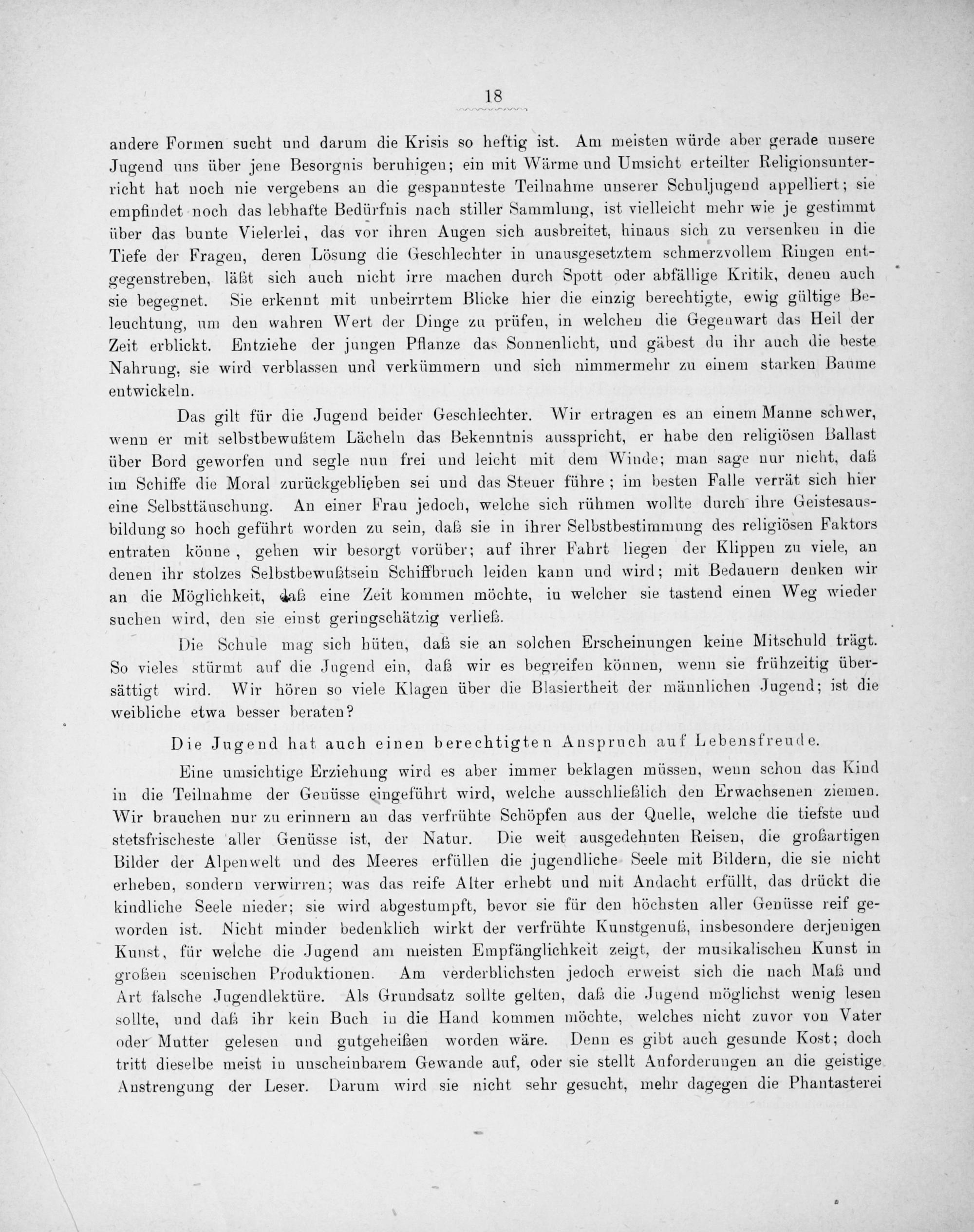 18

andere Formen sucht und darum die Krisis so heftig ist. Am meisten würde aber gerade unsere Jugend uns über jene Besorgnis beruhigen; ein mit Wärme und Umsicht erteilter Religionsunterricht hat noch nie vergebens an die gespannteste Teilnahme unserer Schuljugend appelliert; sie empfindet noch das lebhafte Bedürfnis nach stiller Sammlung, ist vielleicht mehr wie je gestimmt über das bunte Vielerlei, das vor ihren Augen sich ausbreitet, hinaus sich zu versenken in die Tiefe der Fragen, deren Lösung die Geschlechter in unausgesetztem schmerzvollem Ringen entgegenstreben, läßt sich auch nicht irre machen durch Spott oder abfällige Kritik, denen auch sie begegnet. Sie erkennt mit unbeirrtem Blicke hier die einzig berechtigte, ewig gültige Beleuchtung, um den wahren Wert der Dinge zu prüfen, in welchen die Gegenwart das Heil der Zeit erblickt. Entziehe der jungen Pflanze das Sonnenlicht, und gäbest du ihr auch die beste Nahrung, sie wird verblassen und verkümmern und sich nimmermehr zu einem starken Baume entwickeln.

Das gilt für die Jugend beider Geschlechter. Wir ertragen es an einem Manne schwer, wenn er mit selbstbewußtem Lächeln das Bekenntnis ausspricht, er habe den religiösen Ballast über Bord geworfen und segle nun frei und leicht mit dem Winde; man sage nur nicht, daß im Schiffe die Moral zurückgeblieben sei und das Steuer führe; im besten Falle verrät sich hier eine Selbsttäuschung. An einer Frau jedoch, welche sich rühmen wollte durch ihre Geistesausbildung so hoch geführt worden zu sein, daß sie in ihrer Selbstbestimmung des religiösen Faktors entraten könne, gehen wir besorgt vorüber; auf ihrer Fahrt liegen der Klippen zu viele, an denen ihr stolzes Selbstbewußtsein Schiffbruch leiden kann und wird; mit Bedauern denken wir an die Möglichkeit, daß eine Zeit kommen möchte, in welcher sie tastend einen Weg wieder suchen wird, den sie einst geringschätzig verließ.

Die Schule mag sich hüten, daß sie an solchen Erscheinungen keine Mitschuld trägt. So vieles stürmt auf die Jugend ein, daß wir es begreifen können, wenn sie frühzeitig übersättigt wird. Wir hören so viele Klagen über die Blasiertheit der männlichen Jugend; ist die weibliche etwa besser beraten?

Die Jugend hat auch einen berechtigten Anspruch auf Lebensfreude.

Eine umsichtige Erziehung wird es aber immer beklagen müssen, wenn schon das Kind in die Teilnahme der Genüsse eingeführt wird, welche ausschließlich den Erwachsenen ziemen. Wir brauchen nur zu erinnern an das verfrühte Schöpfen aus der Quelle, welche die tiefste und stetsfrischeste aller Genüsse ist, der Natur. Die weit ausgedehnten Reisen, die großartigen Bilder der Alpenwelt und des Meeres erfüllen die jugendliche Seele mit Bildern, die sie nicht erheben, sondern verwirren; was das reife Alter erhebt und mit Andacht erfüllt, das drückt die kindliche Seele nieder; sie wird abgestumpft, bevor sie für den höchsten aller Genüsse reif geworden ist. Nicht minder bedenklich wirkt der verfrühte Kunstgenuß, insbesondere derjenigen Kunst, für welche die Jugend am meisten Empfänglichkeit zeigt, der musikalischen Kunst in großen scenischen Produktionen. Am verderblichsten jedoch erweist sich die nach Maß und Art falsche Jugendlektüre. Als Grundsatz sollte gelten, daß die Jugend möglichst wenig lesen sollte, und daß ihr kein Buch in die Hand kommen möchte, welches nicht zuvor von Vater oder Mutter gelesen und gutgeheißen worden wäre. Denn es gibt auch gesunde Kost; doch tritt dieselbe meist in unscheinbarem Gewande auf, oder sie stellt Anforderungen an die geistige Anstrengung der Leser. Darum wird sie nicht sehr gesucht, mehr dagegen die Phantasterei